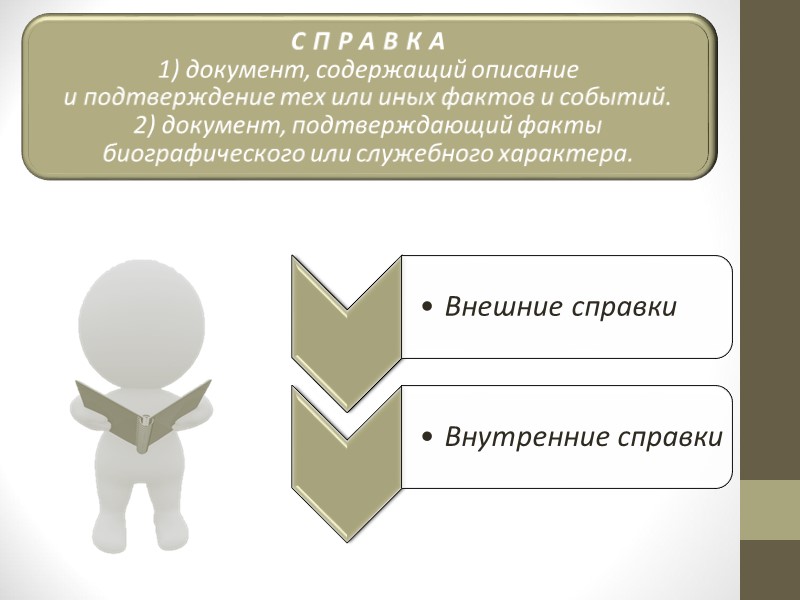 С П Р А В К А
1) документ, содержащий описание и подтверждение тех или иных фактов и событий.
2) документ, подтверждающий факты биографического или служебного характера.

• Внешние справки

• Внутренние справки